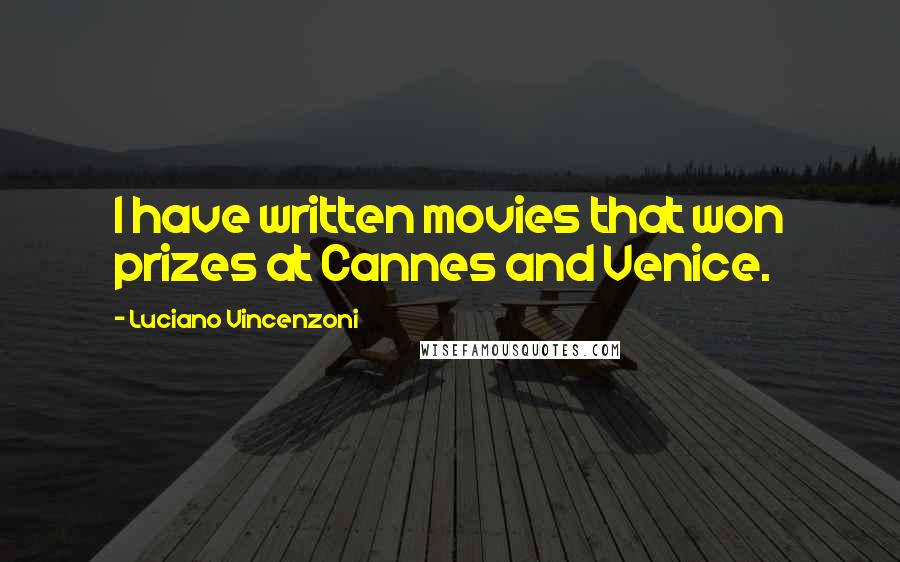 I have written movies that won prizes at Cannes and Venice.

- Luciano Vincenzoni

WISEFAMOUSQUOTES.COM